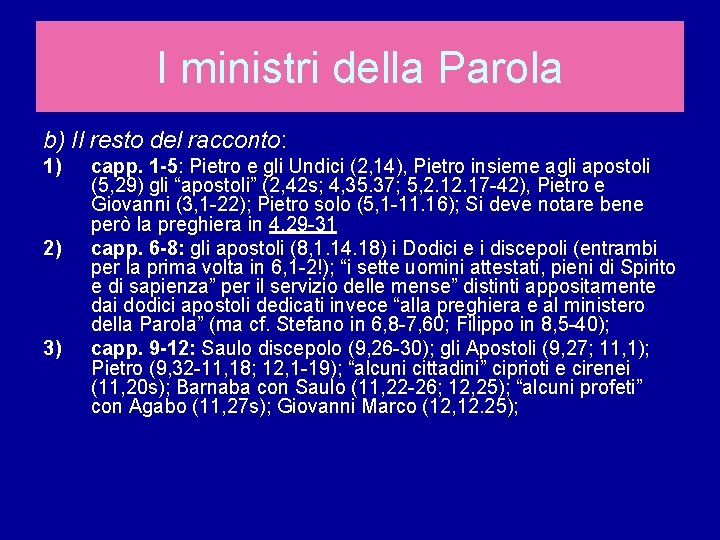 I ministri della Parola

b) Il resto del racconto:

1) capp. 1-5: Pietro e gli Undici (2,14), Pietro insieme agli apostoli (5,29) gli "apostoli" (2,42s; 4,35.37; 5,2.12.17-42), Pietro e Giovanni (3,1-22); Pietro solo (5,1-11.16); Si deve notare bene però la preghiera in 4,29-31

2) capp. 6-8: gli apostoli (8,1.14.18) i Dodici e i discepoli (entrambi per la prima volta in 6,1-2!); "i sette uomini attestati, pieni di Spirito e di sapienza" per il servizio delle mense" distinti appositamente dai dodici apostoli dedicati invece "alla preghiera e al ministero della Parola" (ma cf. Stefano in 6,8-7,60; Filippo in 8,5-40);

3) capp. 9-12: Saulo discepolo (9,26-30); gli Apostoli (9,27; 11,1); Pietro (9,32-11,18; 12,1-19); "alcuni cittadini" ciprioti e cirenei (11,20s); Barnaba con Saulo (11,22-26; 12,25); "alcuni profeti" con Agabo (11,27s); Giovanni Marco (12,12.25);